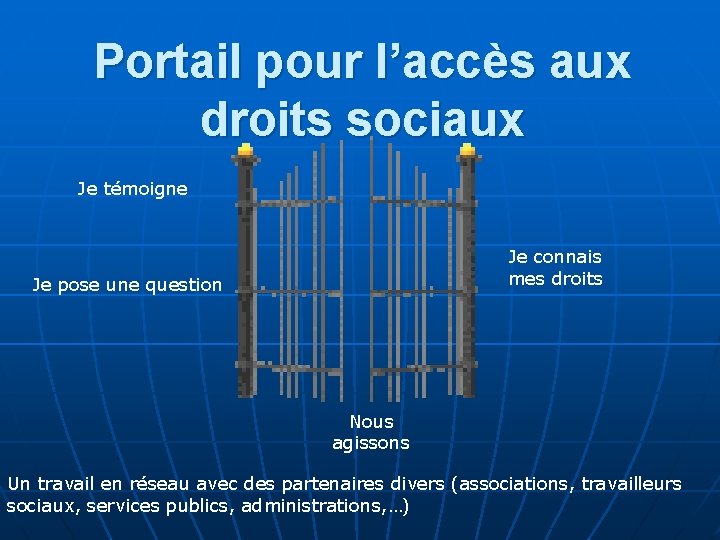 Portail pour l’accès aux droits sociaux

Je témoigne

Je pose une question

Je connais mes droits

Nous agissons

Un travail en réseau avec des partenaires divers (associations, travailleurs sociaux, services publics, administrations,…)